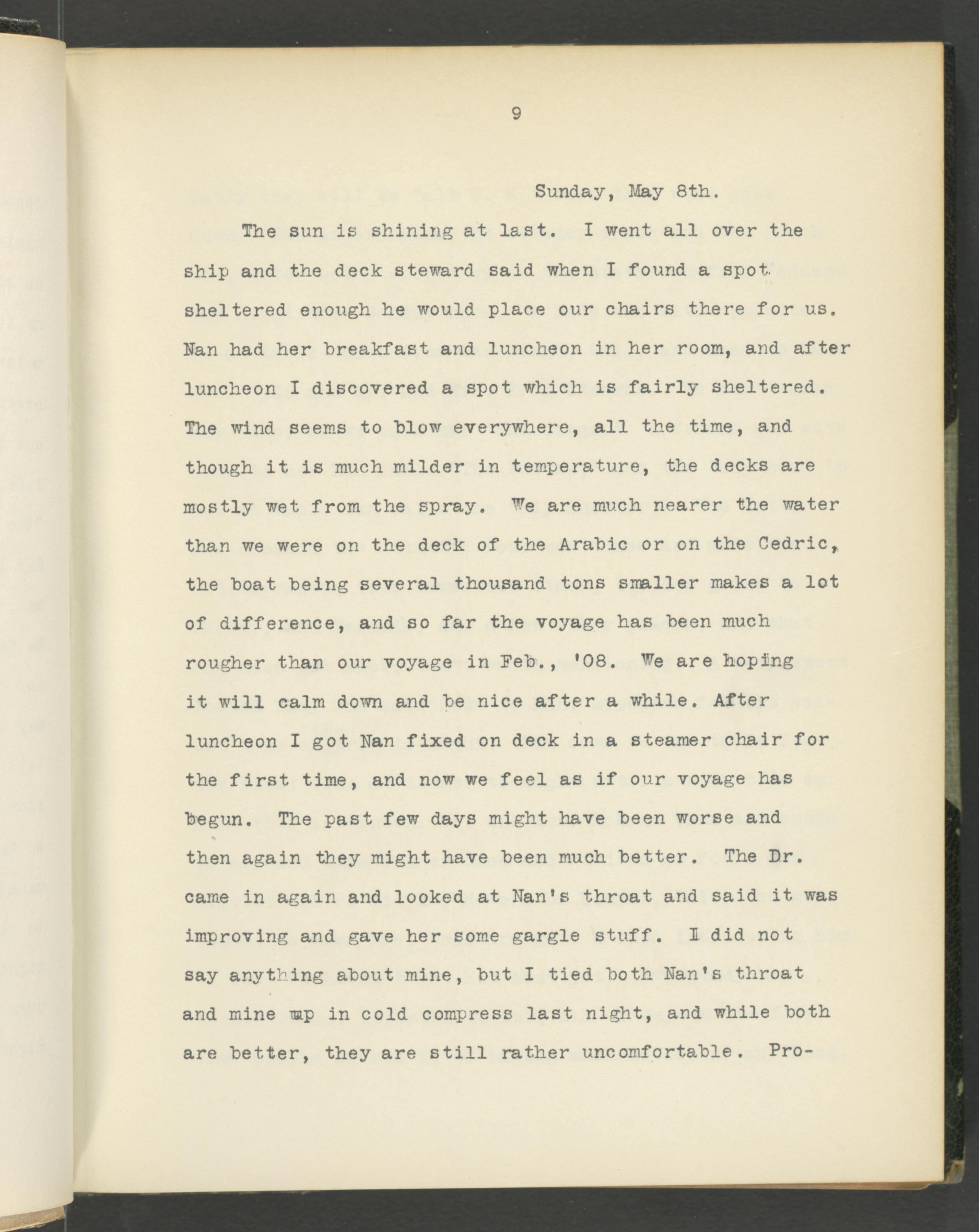 9

Sunday, May 8th.

The sun is shining at last. I went all over the ship and the deck steward said when I found a spot sheltered enough he would place our chairs there for us. Nan had her breakfast and luncheon in her room, and after luncheon I discovered a spot which is fairly sheltered. The wind seems to blow everywhere, all the time, and though it is much milder in temperature, the decks are mostly wet from the spray. We are much nearer the water than we were on the deck of the Arabic or on the Cedric, the boat being several thousand tons smaller makes a lot of difference, and so far the voyage has been much rougher than our voyage in Feb., '08. We are hoping it will calm down and be nice after a while. After luncheon I got Nan fixed on deck in a steamer chair for the first time, and now we feel as if our voyage has begun. The past few days might have been worse and then again they might have been much better. The Dr. came in again and looked at Nan's throat and said it was improving and gave her some gargle stuff. I did not say anything about mine, but I tied both Nan's throat and mine up in cold compress last night, and while both are better, they are still rather uncomfortable. Pro-